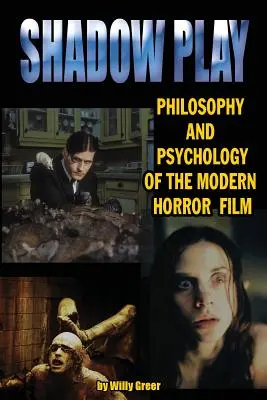 SHADOW PLAY

PHILOSOPHY AND PSYCHOLOGY OF THE MODERN HORROR FILM

by Willy Greer